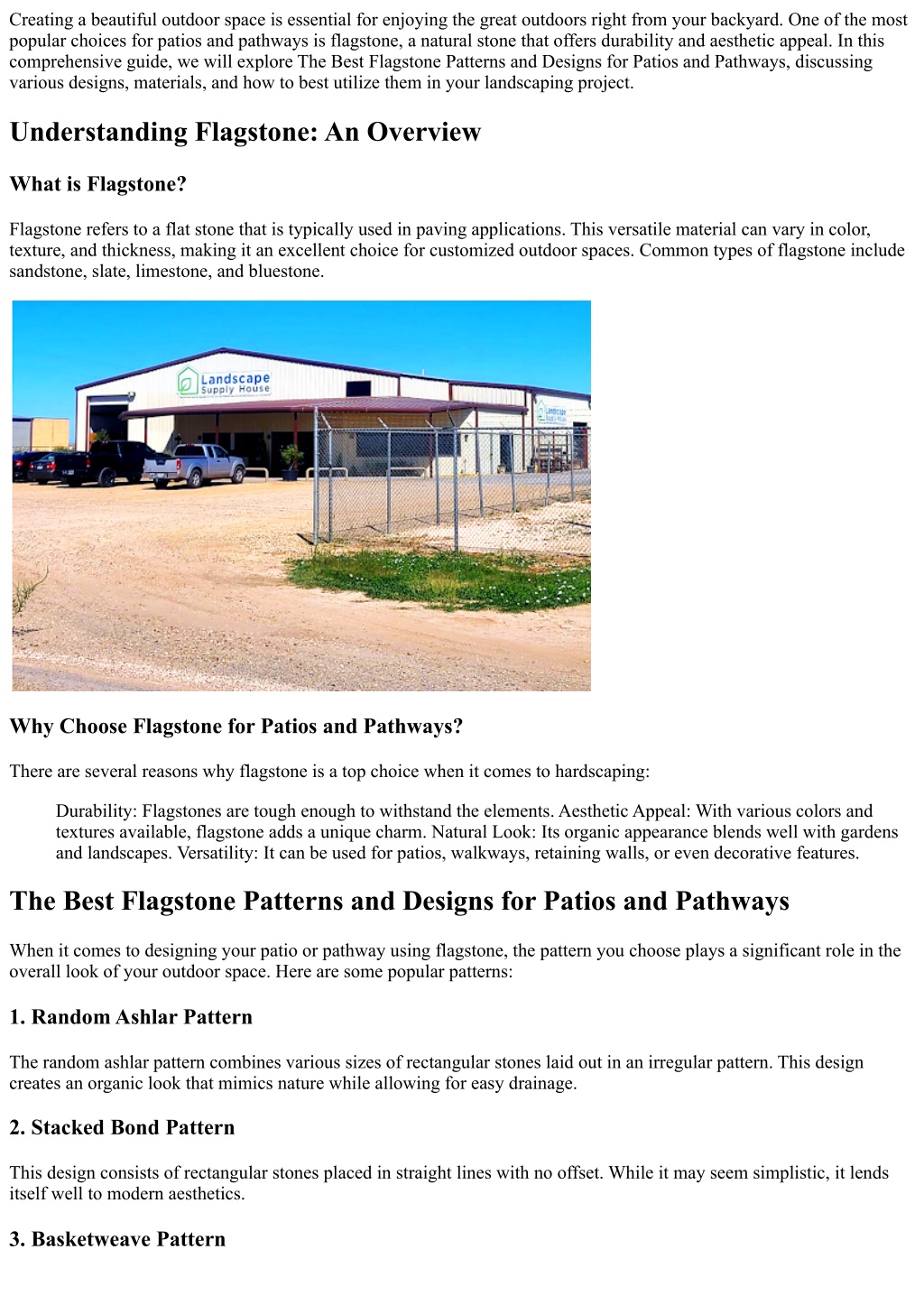 Creating a beautiful outdoor space is essential for enjoying the great outdoors right from your backyard. One of the most popular choices for patios and pathways is flagstone, a natural stone that offers durability and aesthetic appeal. In this comprehensive guide, we will explore The Best Flagstone Patterns and Designs for Patios and Pathways, discussing various designs, materials, and how to best utilize them in your landscaping project.

Understanding Flagstone: An Overview

What is Flagstone?

Flagstone refers to a flat stone that is typically used in paving applications. This versatile material can vary in color, texture, and thickness, making it an excellent choice for customized outdoor spaces. Common types of flagstone include sandstone, slate, limestone, and bluestone.

Landscape Supply House

Landscape Supply House

Why Choose Flagstone for Patios and Pathways?

There are several reasons why flagstone is a top choice when it comes to hardscaping:

Durability: Flagstones are tough enough to withstand the elements. Aesthetic Appeal: With various colors and textures available, flagstone adds a unique charm. Natural Look: Its organic appearance blends well with gardens and landscapes. Versatility: It can be used for patios, walkways, retaining walls, or even decorative features.

The Best Flagstone Patterns and Designs for Patios and Pathways

When it comes to designing your patio or pathway using flagstone, the pattern you choose plays a significant role in the overall look of your outdoor space. Here are some popular patterns:

1. Random Ashlar Pattern

The random ashlar pattern combines various sizes of rectangular stones laid out in an irregular pattern. This design creates an organic look that mimics nature while allowing for easy drainage.

2. Stacked Bond Pattern

This design consists of rectangular stones placed in straight lines with no offset. While it may seem simplistic, it lends itself well to modern aesthetics.

3. Basketweave Pattern